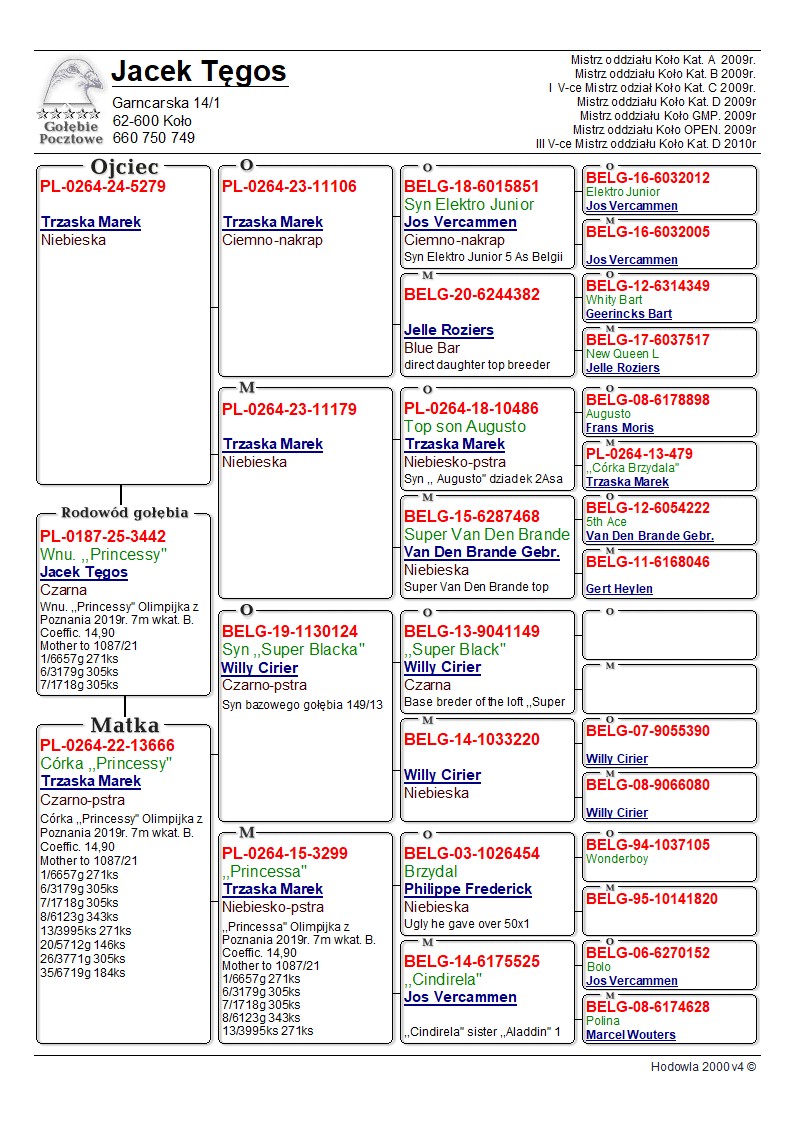 Gołębie Pocztowe

Jacek Tęgos
Garncarska 14/1
62-600 Koło
660 750 749

Mistrz oddziału Koło Kat. A 2009r.
Mistrz oddziału Koło Kat. B 2009r.
I V-ce Mistrz odział Koło Kat. C 2009r.
Mistrz oddziału Koło Kat. D 2009r
Mistrz oddziału Koło GMP. 2009r
Mistrz oddziału Koło OPEN. 2009r
III V-ce Mistrz oddziału Koło Kat. D 2010r

Ojciec
PL-0264-24-5279
Trzaska Marek
Niebieska

Rodowód gołębia
PL-0187-25-3442
Wnu. ,,Princessy"
Jacek Tęgos
Czarna
Wnu. ,,Princessy" Olimpijka z Poznania 2019r. 7m wkat. B. Coeffic. 14,90
Mother to 1087/21
1/6657g 271ks
6/3179g 305ks
7/1718g 305ks

Matka
PL-0264-22-13666
Córka ,,Princessy"
Trzaska Marek
Czarno-pstra
Córka ,,Princessy" Olimpijka z Poznania 2019r. 7m wkat. B. Coeffic. 14,90
Mother to 1087/21
1/6657g 271ks
6/3179g 305ks
7/1718g 305ks
8/6123g 343ks
13/3995ks 271ks
20/5712g 146ks
26/3771g 305ks
35/6719g 184ks

O
PL-0264-23-11106
Trzaska Marek
Ciemno-nakrap

M
PL-0264-23-11179
Trzaska Marek
Niebieska

O
BELG-19-1130124
Syn ,,Super Blacka"
Willy Cirier
Czarno-pstra
Syn bazowego gołębia 149/13

M
PL-0264-15-3299
,,Princessa"
Trzaska Marek
Niebiesko-pstra
,,Princessa" Olimpijka z Poznania 2019r. 7m wkat. B. Coeffic. 14,90
Mother to 1087/21
1/6657g 271ks
6/3179g 305ks
7/1718g 305ks
8/6123g 343ks
13/3995ks 271ks

O
BELG-18-6015851
Syn Elektro Junior
Jos Vercammen
Ciemno-nakrap
Syn Elektro Junior 5 As Belgii

M
BELG-20-6244382
Jelle Roziers
Blue Bar
direct daughter top breeder

O
PL-0264-18-10486
Top son Augusto
Trzaska Marek
Niebiesko-pstra
Syn ,, Augusto" dziadek 2Asa

M
BELG-15-6287468
Super Van Den Brande
Van Den Brande Gebr.
Niebieska
Super Van Den Brande top

O
BELG-13-9041149
,,Super Black"
Willy Cirier
Czarna
Base breder of the loft ,,Super

M
BELG-14-1033220
Willy Cirier
Niebieska

O
BELG-03-1026454
Brzydal
Philippe Frederick
Niebieska
Ugly he gave over 50x1

M
BELG-14-6175525
,,Cindirela"
Jos Vercammen
,,Cindirela" sister ,,Aladdin" 1

O
BELG-16-6032012
Elektro Junior
Jos Vercammen

M
BELG-16-6032005
Jos Vercammen

O
BELG-12-6314349
Whity Bart
Geerincks Bart

M
BELG-17-6037517
New Queen L
Jelle Roziers

O
BELG-08-6178898
Augusto
Frans Moris

M
PL-0264-13-479
,,Córka Brzydala"
Trzaska Marek

O
BELG-12-6054222
5th Ace
Van Den Brande Gebr.

M
BELG-11-6168046
Gert Heylen

O

M

O
BELG-07-9055390
Willy Cirier

M
BELG-08-9066080
Willy Cirier

O
BELG-94-1037105
Wonderboy

M
BELG-95-10141820

O
BELG-06-6270152
Bolo
Jos Vercammen

M
BELG-08-6174628
Polina
Marcel Wouters

Hodowla 2000 v4 ©